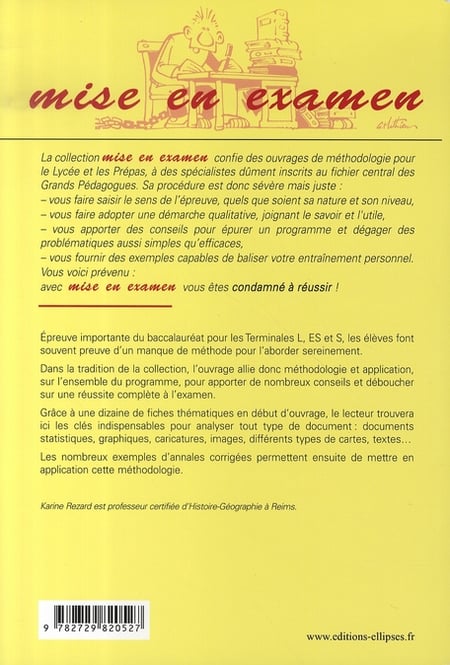 mise en examen

La collection mise en examen confie des ouvrages de méthodologie pour le Lycée et les Prépas, à des spécialistes dûment inscrits au fichier central des Grands Pédagogues. Sa procédure est donc sévère mais juste :
– vous faire saisir le sens de l'épreuve, quels que soient sa nature et son niveau,
– vous faire adopter une démarche qualitative, joignant le savoir et l'utile,
– vous apporter des conseils pour épurer un programme et dégager des problématiques aussi simples qu'efficaces,
– vous fournir des exemples capables de baliser votre entraînement personnel.
Vous voici prévenu :
avec mise en examen vous êtes condamné à réussir !

Épreuve importante du baccalauréat pour les Terminales L, ES et S, les élèves font souvent preuve d'un manque de méthode pour l'aborder sereinement.

Dans la tradition de la collection, l'ouvrage allie donc méthodologie et application, sur l'ensemble du programme, pour apporter de nombreux conseils et déboucher sur une réussite complète à l'examen.

Grâce à une dizaine de fiches thématiques en début d'ouvrage, le lecteur trouvera ici les clés indispensables pour analyser tout type de document : documents statistiques, graphiques, caricatures, images, différents types de cartes, textes…

Les nombreux exemples d'annales corrigées permettent ensuite de mettre en application cette méthodologie.

Karine Rezard est professeur certifiée d'Histoire-Géographie à Reims.

9 782729 820527

www.editions-ellipses.fr